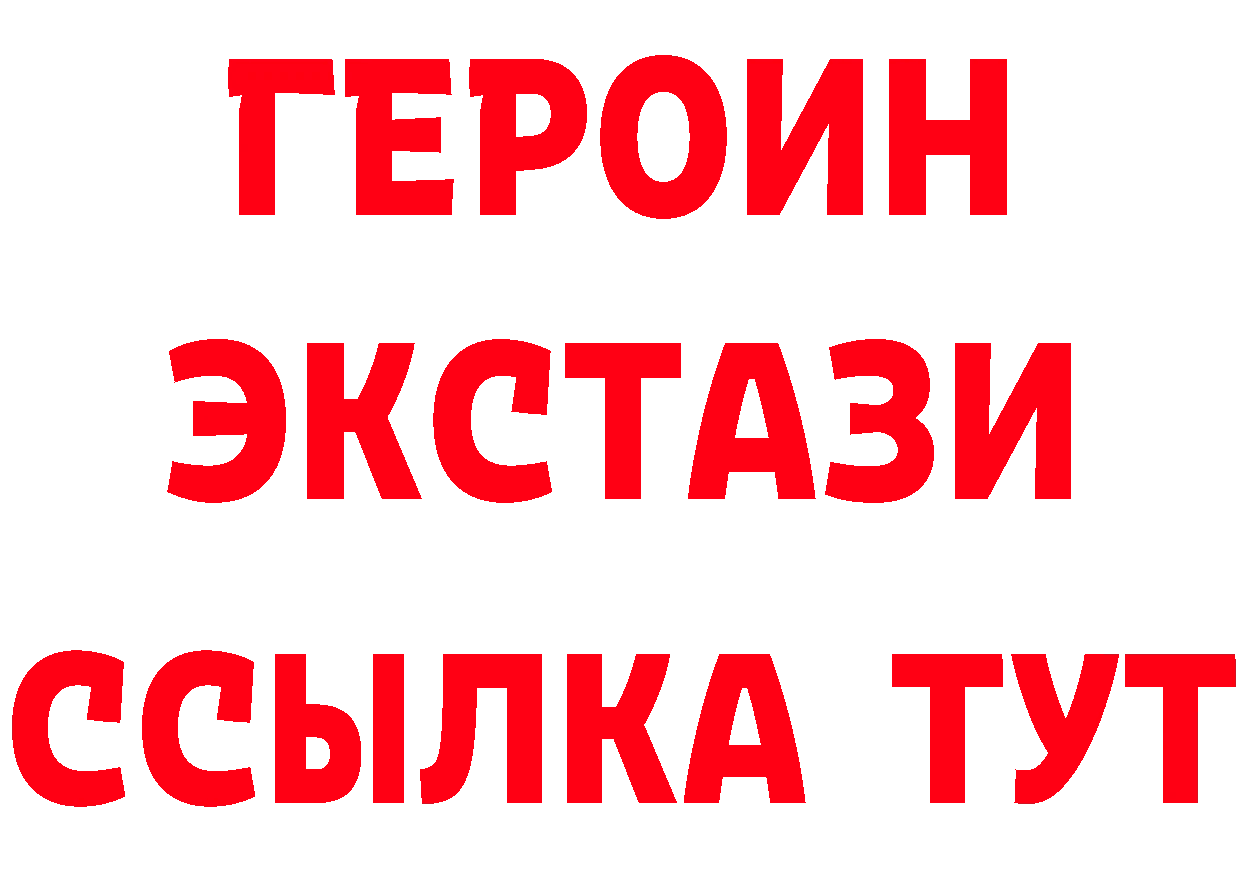 ГЕРОИН
ЭКСТАЗИ
ССЫЛКА ТУТ